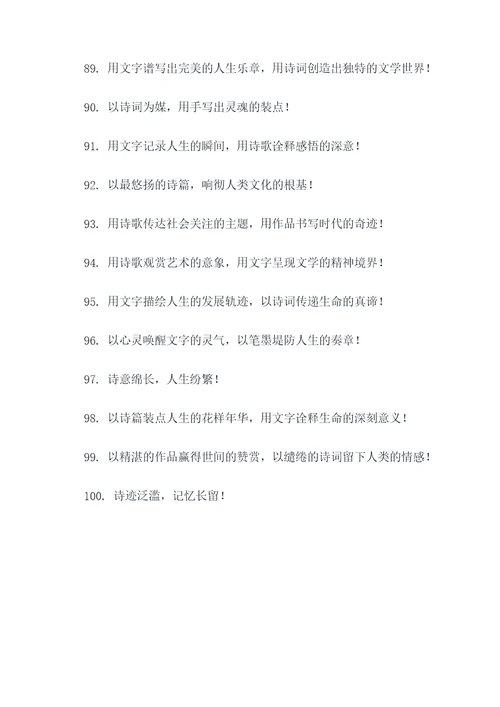 89. 用文字谱写出完美的人生乐章，用诗词创造出独特的文学世界！

90. 以诗词为媒，用手写出灵魂的装点！

91. 用文字记录人生的瞬间，用诗歌诠释感悟的深意！

92. 以最悠扬的诗篇，响彻人类文化的根基！

93. 用诗歌传达社会关注的主题，用作品书写时代的奇迹！

94. 用诗歌观赏艺术的意象，用文字呈现文学的精神境界！

95. 用文字描绘人生的发展轨迹，以诗词传递生命的真谛！

96. 以心灵唤醒文字的灵气，以笔墨堤防人生的奏章！

97. 诗意绵长，人生纷繁！

98. 以诗篇装点人生的花样年华，用文字诠释生命的深刻意义！

99. 以精湛的作品赢得世间的赞赏，以缱绻的诗词留下人类的情感！

100. 诗迹泛滥，记忆长留！